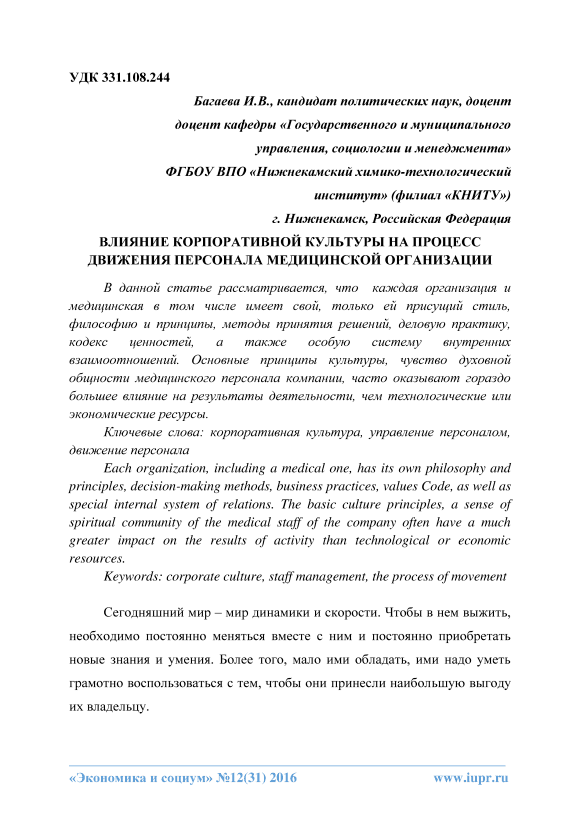 УДК 331.108.244

Багаева И.В., кандидат политических наук, доцент
доцент кафедры «Государственного и муниципального управления, социологии и менеджмента»
ФГБОУ ВПО «Нижнекамский химико-технологический институт» (филиал «КНИТУ»)
г. Нижнекамск, Российская Федерация

ВЛИЯНИЕ КОРПОРАТИВНОЙ КУЛЬТУРЫ НА ПРОЦЕСС ДВИЖЕНИЯ ПЕРСОНАЛА МЕДИЦИНСКОЙ ОРГАНИЗАЦИИ

В данной статье рассматривается, что каждая организация и медицинская в том числе имеет свой, только ей присущий стиль, философию и принципы, методы принятия решений, деловую практику, кодекс ценностей, а также особую систему внутренних взаимоотношений. Основные принципы культуры, чувство духовной общности медицинского персонала компании, часто оказывают гораздо большее влияние на результаты деятельности, чем технологические или экономические ресурсы.

Ключевые слова: корпоративная культура, управление персоналом, движение персонала

Each organization, including a medical one, has its own philosophy and principles, decision-making methods, business practices, values Code, as well as special internal system of relations. The basic culture principles, a sense of spiritual community of the medical staff of the company often have a much greater impact on the results of activity than technological or economic resources.

Keywords: corporate culture, staff management, the process of movement

Сегодняшний мир – мир динамики и скорости. Чтобы в нем выжить, необходимо постоянно меняться вместе с ним и постоянно приобретать новые знания и умения. Более того, мало ими обладать, ими надо уметь грамотно воспользоваться с тем, чтобы они принесли наибольшую выгоду их владельцу.

«Экономика и социум» №12(31) 2016 www.iupr.ru